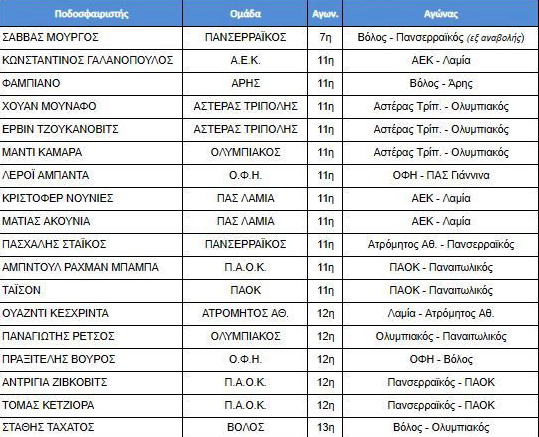 | Ποδοσφαιριστής | Ομάδα | Αγων. | Αγώνας |
|---|---|---|---|
| ΣΑΒΒΑΣ ΜΟΥΡΓΟΣ | ΠΑΝΣΕΡΡΑΪΚΟΣ | 7η | Βόλος - Πανσερραϊκός (εξ αναβολής) |
| ΚΩΝΣΤΑΝΤΙΝΟΣ ΓΑΛΑΝΟΠΟΥΛΟΣ | Α.Ε.Κ. | 11η | ΑΕΚ - Λαμία |
| ΦΑΜΠΙΑΝΟ | ΑΡΗΣ | 11η | Βόλος - Άρης |
| ΧΟΥΑΝ ΜΟΥΝΑΦΟ | ΑΣΤΕΡΑΣ ΤΡΙΠΟΛΗΣ | 11η | Αστέρας Τρίπ. - Ολυμπιακός |
| ΕΡΒΙΝ ΤΖΟΥΚΑΝΟΒΙΤΣ | ΑΣΤΕΡΑΣ ΤΡΙΠΟΛΗΣ | 11η | Αστέρας Τρίπ. - Ολυμπιακός |
| ΜΑΝΤΙ ΚΑΜΑΡΑ | ΟΛΥΜΠΙΑΚΟΣ | 11η | Αστέρας Τρίπ. - Ολυμπιακός |
| ΛΕΡΟΪ ΑΜΠΑΝΤΑ | Ο.Φ.Η. | 11η | ΟΦΗ - ΠΑΣ Γιάννινα |
| ΚΡΙΣΤΟΦΕΡ ΝΟΥΝΙΕΣ | ΠΑΣ ΛΑΜΙΑ | 11η | ΑΕΚ - Λαμία |
| ΜΑΤΙΑΣ ΑΚΟΥΝΙΑ | ΠΑΣ ΛΑΜΙΑ | 11η | ΑΕΚ - Λαμία |
| ΠΑΣΧΑΛΗΣ ΣΤΑΪΚΟΣ | ΠΑΝΣΕΡΡΑΪΚΟΣ | 11η | Ατρόμητος Αθ. - Πανσερραϊκός |
| ΑΜΠΝΤΟΥΛ ΡΑΧΜΑΝ ΜΠΑΜΠΑ | Π.Α.Ο.Κ. | 11η | ΠΑΟΚ - Παναιτωλικός |
| ΤΑΪΣΟΝ | ΠΑΟΚ | 11η | ΠΑΟΚ - Παναιτωλικός |
| ΟΥΑΖΝΤΙ ΚΕΣΧΡΙΝΤΑ | ΑΤΡΟΜΗΤΟΣ ΑΘ. | 12η | Λαμία - Ατρόμητος Αθ. |
| ΠΑΝΑΓΙΩΤΗΣ ΡΕΤΣΟΣ | ΟΛΥΜΠΙΑΚΟΣ | 12η | Ολυμπιακός - Παναιτωλικός |
| ΠΡΑΞΙΤΕΛΗΣ ΒΟΥΡΟΣ | Ο.Φ.Η. | 12η | ΟΦΗ - Βόλος |
| ΑΝΤΡΙΓΙΑ ΖΙΒΚΟΒΙΤΣ | Π.Α.Ο.Κ. | 12η | Πανσερραϊκός - ΠΑΟΚ |
| ΤΟΜΑΣ ΚΕΤΖΙΟΡΑ | Π.Α.Ο.Κ. | 12η | Πανσερραϊκός - ΠΑΟΚ |
| ΣΤΑΘΗΣ ΤΑΧΑΤΟΣ | ΒΟΛΟΣ | 13η | Βόλος - Ολυμπιακός |